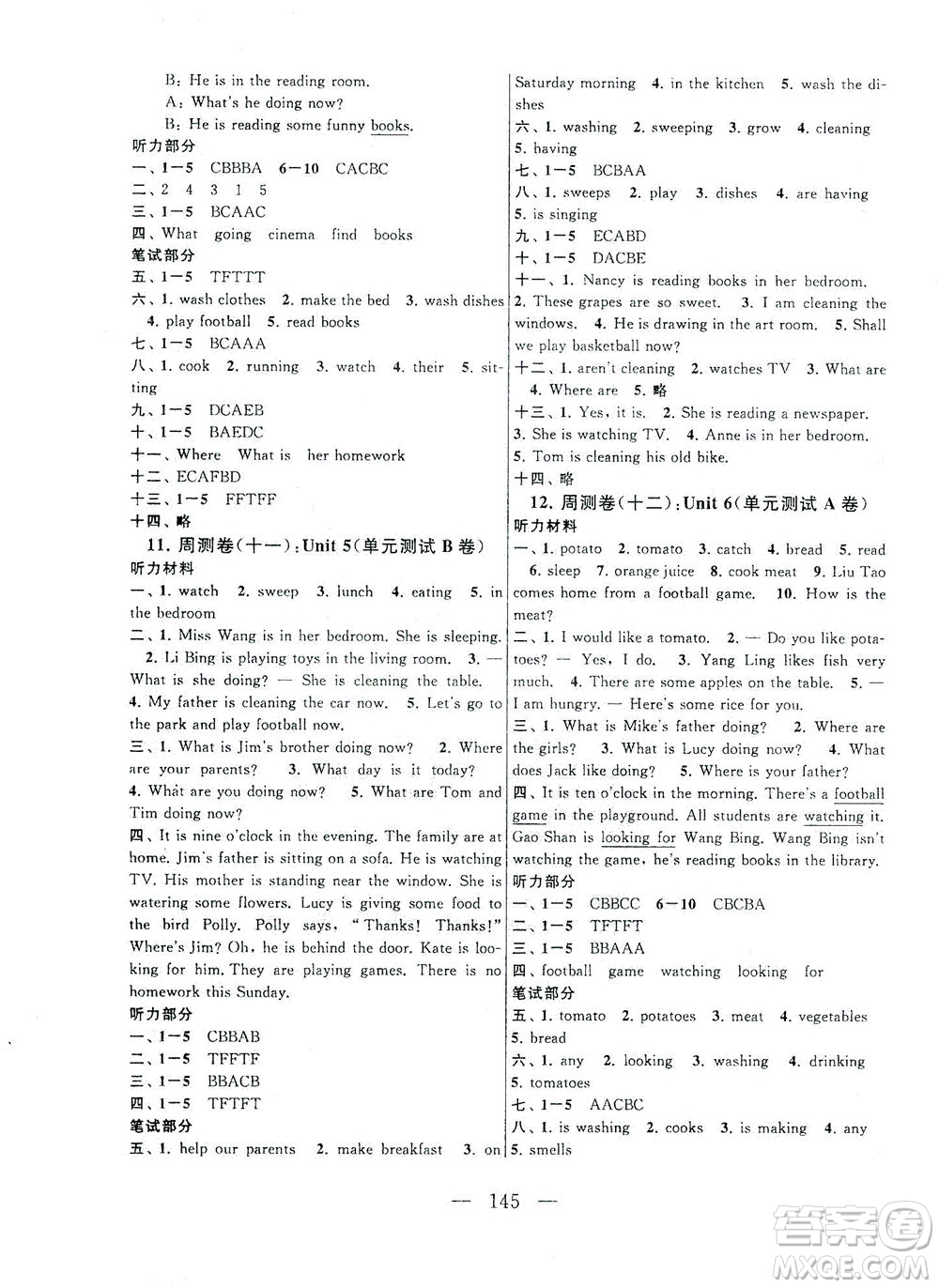 B: He is in the reading room.
A: What's he doing now?
B: He is reading some funny books.
听力部分
一、1—5 CBBBA 6—10 CACBC
二、2 4 3 1 5
三、1—5 BCAAC
四、What going cinema find books
笔试部分
五、1—5 TFTTT
六、1. wash clothes 2. make the bed 3. wash dishes 4. play football 5. read books
七、1—5 BCAAA
八、1. cook 2. running 3. watch 4. their 5. sitting
九、1—5 DCAEB
十、1—5 BAEDC
十一、Where What is her homework
十二、ECAFBD
十三、1—5 FFTFF
十四、略

11. 周测卷(十一):Unit 5(单元测试 B 卷)
听力材料
一、1. watch 2. sweep 3. lunch 4. eating 5. in the bedroom
二、1. Miss Wang is in her bedroom. She is sleeping. 2. Li Bing is playing toys in the living room. 3. — What is she doing? — She is cleaning the table. 4. My father is cleaning the car now. 5. Let's go to the park and play football now.
三、1. What is Jim's brother doing now? 2. Where are your parents? 3. What day is it today? 4. What are you doing now? 5. What are Tom and Tim doing now?
四、It is nine o'clock in the evening. The family are at home. Jim's father is sitting on a sofa. He is watching TV. His mother is standing near the window. She is watering some flowers. Lucy is giving some food to the bird Polly. Polly says, "Thanks! Thanks!" Where's Jim? Oh, he is behind the door. Kate is looking for him. They are playing games. There is no homework this Sunday.
听力部分
一、1—5 CBBAB
二、1—5 TFFTF
三、1—5 BBACB
四、1—5 TFTFT
笔试部分
五、1. help our parents 2. make breakfast 3. on Saturday morning 4. in the kitchen 5. wash the dishes
六、1. washing 2. sweeping 3. grow 4. cleaning 5. having
七、1—5 BCBAA
八、1. sweeps 2. play 3. dishes 4. are having 5. is singing
九、1—5 ECABD
十、1—5 DACBE
十一、1. Nancy is reading books in her bedroom. 2. These grapes are so sweet. 3. I am cleaning the windows. 4. He is drawing in the art room. 5. Shall we play basketball now?
十二、1. aren't cleaning 2. watches TV 3. What are 4. Where are 5. 略
十三、1. Yes, it is. 2. She is reading a newspaper. 3. She is watching TV. 4. Anne is in her bedroom. 5. Tom is cleaning his old bike.
十四、略

12. 周测卷(十二):Unit 6(单元测试 A 卷)
听力材料
一、1. potato 2. tomato 3. catch 4. bread 5. read 6. sleep 7. orange juice 8. cook meat 9. Liu Tao comes home from a football game. 10. How is the meat?
二、1. I would like a tomato. 2. — Do you like potatoes? — Yes, I do. 3. Yang Ling likes fish very much. 4. There are some apples on the table. 5. — I am hungry. — Here's some rice for you.
三、1. What is Mike's father doing? 2. Where are the girls? 3. What is Lucy doing now? 4. What does Jack like doing? 5. Where is your father?
四、It is ten o'clock in the morning. There's a football game in the playground. All students are watching it. Gao Shan is looking for Wang Bing. Wang Bing isn't watching the game, he's reading books in the library.
听力部分
一、1—5 CBBCC 6—10 CBCBA
二、1—5 TFTFT
三、1—5 BBAAA
四、football game watching looking for
笔试部分
五、1. tomato 2. potatoes 3. meat 4. vegetables 5. bread
六、1. any 2. looking 3. washing 4. drinking 5. tomatoes
七、1—5 AACBC
八、1. is washing 2. cooks 3. is making 4. any 5. smells

— 145 —

答案圈 MXQE.COM